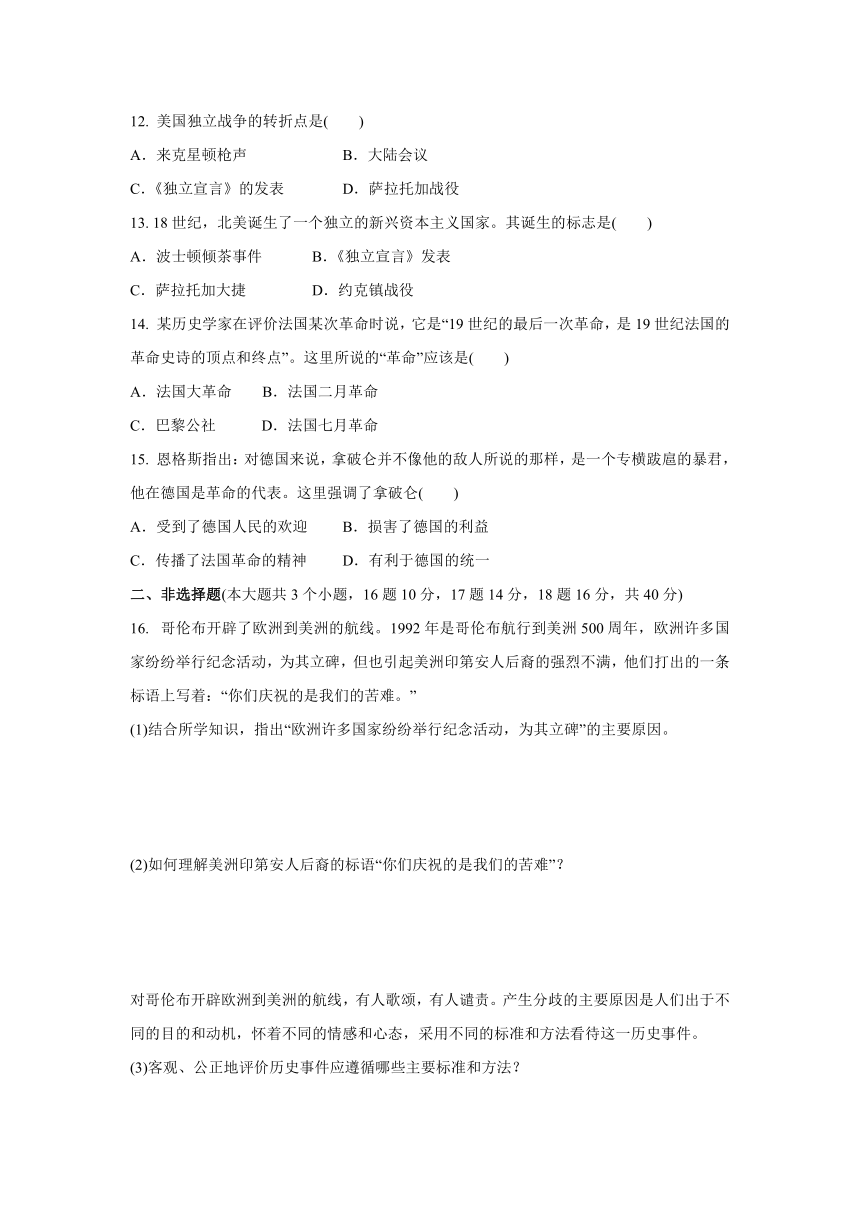 12. 美国独立战争的转折点是(　　)

A．来克星顿枪声　　B．大陆会议

C.《独立宣言》的发表　　D．萨拉托加战役

13. 18 世纪，北美诞生了一个独立的新兴资本主义国家。其诞生的标志是(　　)

A．波士顿倾茶事件　　B.《独立宣言》发表

C．萨拉托加大捷　　D．约克镇战役

14. 某历史学家在评价法国某次革命时说，它是“19 世纪的最后一次革命，是 19 世纪法国的革命史诗的顶点和终点”。这里所说的“革命”应该是(　　)

A．法国大革命　　B．法国二月革命

C．巴黎公社　　D．法国七月革命

15. 恩格斯指出：对德国来说，拿破仑并不像他的敌人所说的那样，是一个专横跋扈的暴君，他在德国是革命的代表。这里强调了拿破仑(　　)

A．受到了德国人民的欢迎　　B．损害了德国的利益

C．传播了法国革命的精神　　D．有利于德国的统一

二、非选择题(本大题共 3 个小题，16 题 10 分，17 题 14 分，18 题 16 分，共 40 分)

16. 哥伦布开辟了欧洲到美洲的航线。1992 年是哥伦布航行到美洲 500 周年，欧洲许多国家纷纷举行纪念活动，为其立碑，但也引起美洲印第安人后裔的强烈不满，他们打出的一条标语上写着：“你们庆祝的是我们的苦难。”

(1)结合所学知识，指出“欧洲许多国家纷纷举行纪念活动，为其立碑”的主要原因。

(2)如何理解美洲印第安人后裔的标语“你们庆祝的是我们的苦难”?

对哥伦布开辟欧洲到美洲的航线，有人歌颂，有人谴责。产生分歧的主要原因是人们出于不同的目的和动机，怀着不同的情感和心态，采用不同的标准和方法看待这一历史事件。

(3)客观、公正地评价历史事件应遵循哪些主要标准和方法？